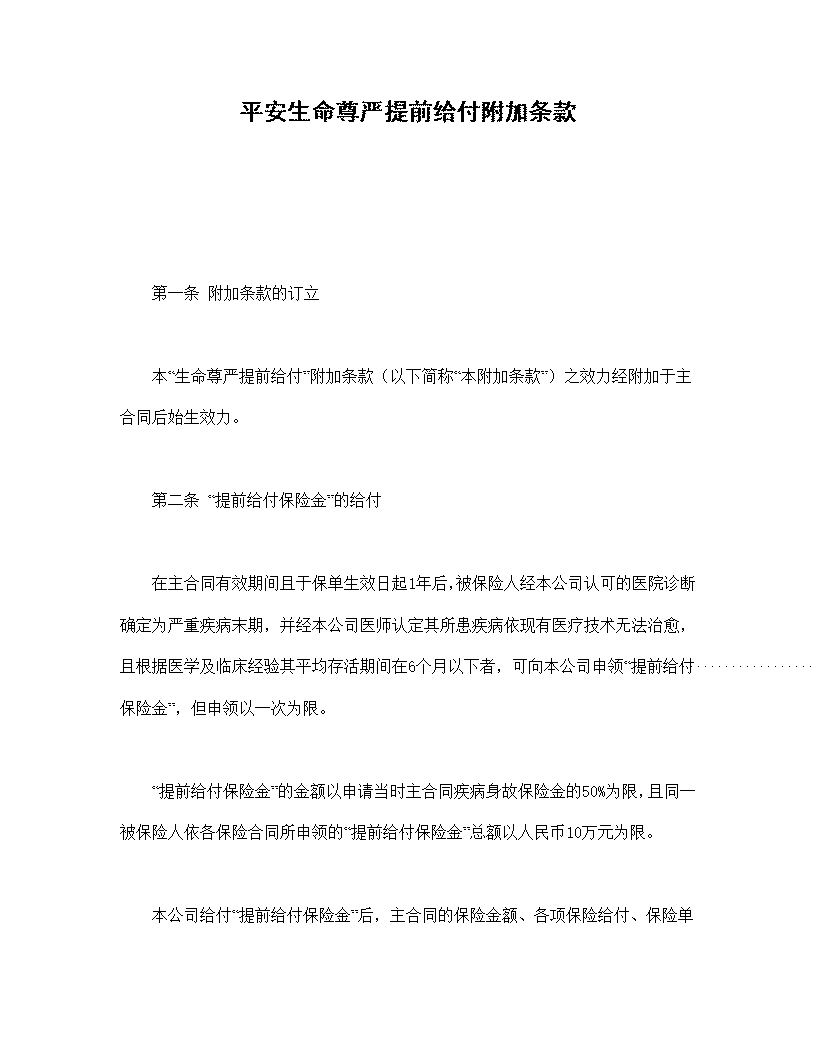 平安生命尊严提前给付附加条款

第一条 附加条款的订立

本“生命尊严提前给付”附加条款（以下简称“本附加条款”）之效力经附加于主合同后始生效力。

第二条 “提前给付保险金”的给付

在主合同有效期间且于保单生效日起1年后，被保险人经本公司认可的医院诊断确定为严重疾病末期，并经本公司医师认定其所患疾病依现有医疗技术无法治愈，且根据医学及临床经验其平均存活期间在6个月以下者，可向本公司申领“提前给付保险金”，但申领以一次为限。

“提前给付保险金”的金额以申请当时主合同疾病身故保险金的50%为限，且同一被保险人依各保险合同所申领的“提前给付保险金”总额以人民币10万元为限。

本公司给付“提前给付保险金”后，主合同的保险金额、各项保险给付、保险单